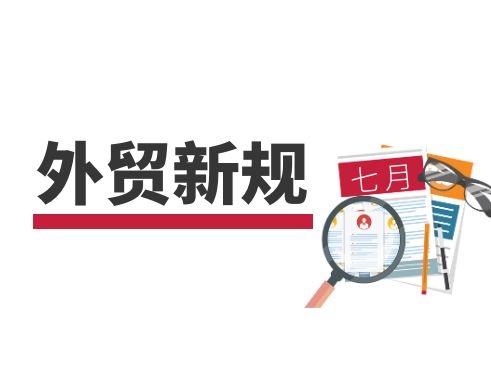 外贸新规

七月